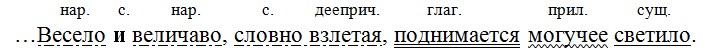 нар. с. нар. с. дееприч. глаг. прил. сущ.
…Весело и величаво, словно взлетая, поднимается могучее светило.